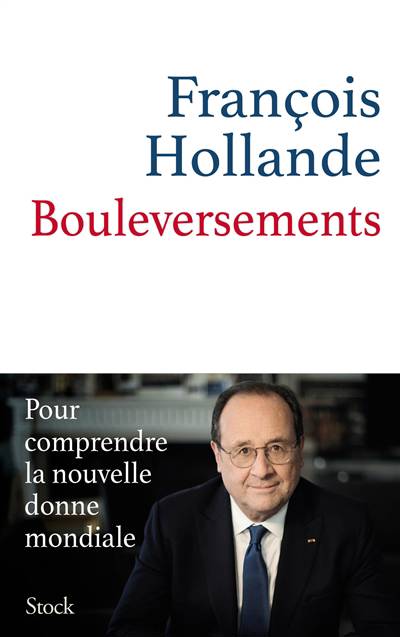 François
Hollande
Bouleversements

Pour comprendre la nouvelle donne mondiale

Stock